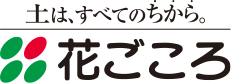 土は、すべてのちから。

花ごころ